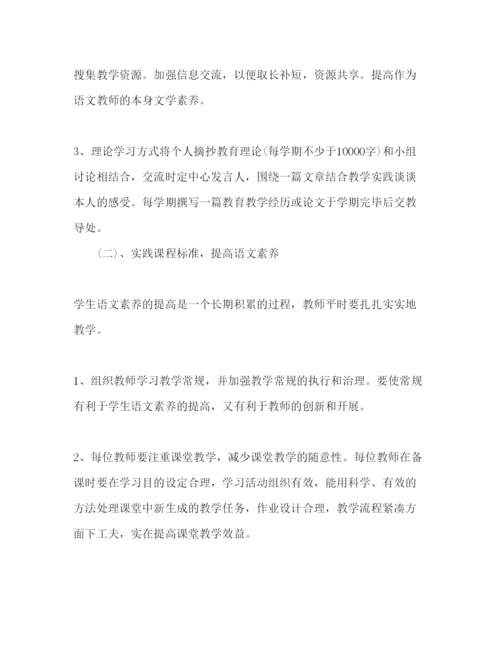 搜集教学资源。加强信息交流，以便取长补短，资源共享。提高作为语文教师的本身文学素养。

3、理论学习方式将个人摘抄教育理论(每学期不少于10000字)和小组讨论相结合，交流时定中心发言人，围绕一篇文章结合教学实践谈谈本人的感受。每学期撰写一篇教育教学经历或论文于学期完毕后交教导处。

（二）、实践课程标准，提高语文素养

学生语文素养的提高是一个长期积累的过程，教师平时要扎扎实实地教学。

1、组织教师学习教学常规，并加强教学常规的执行和治理。要使常规有利于学生语文素养的提高，又有利于教师的创新和开展。

2、每位教师要注重课堂教学，减少课堂教学的随意性。每位教师在备课时要在学习目的设定合理，学习活动组织有效，能用科学、有效的方法处理课堂中新生成的教学任务，作业设计合理，教学流程紧凑方面下工夫，实在提高课堂教学效益。